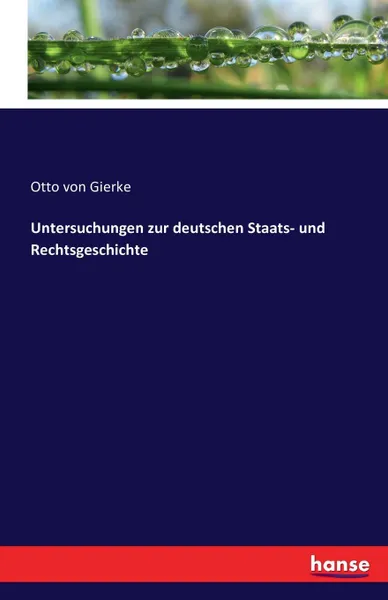 Otto von Gierke

Untersuchungen zur deutschen Staats- und Rechtsgeschichte

hanse